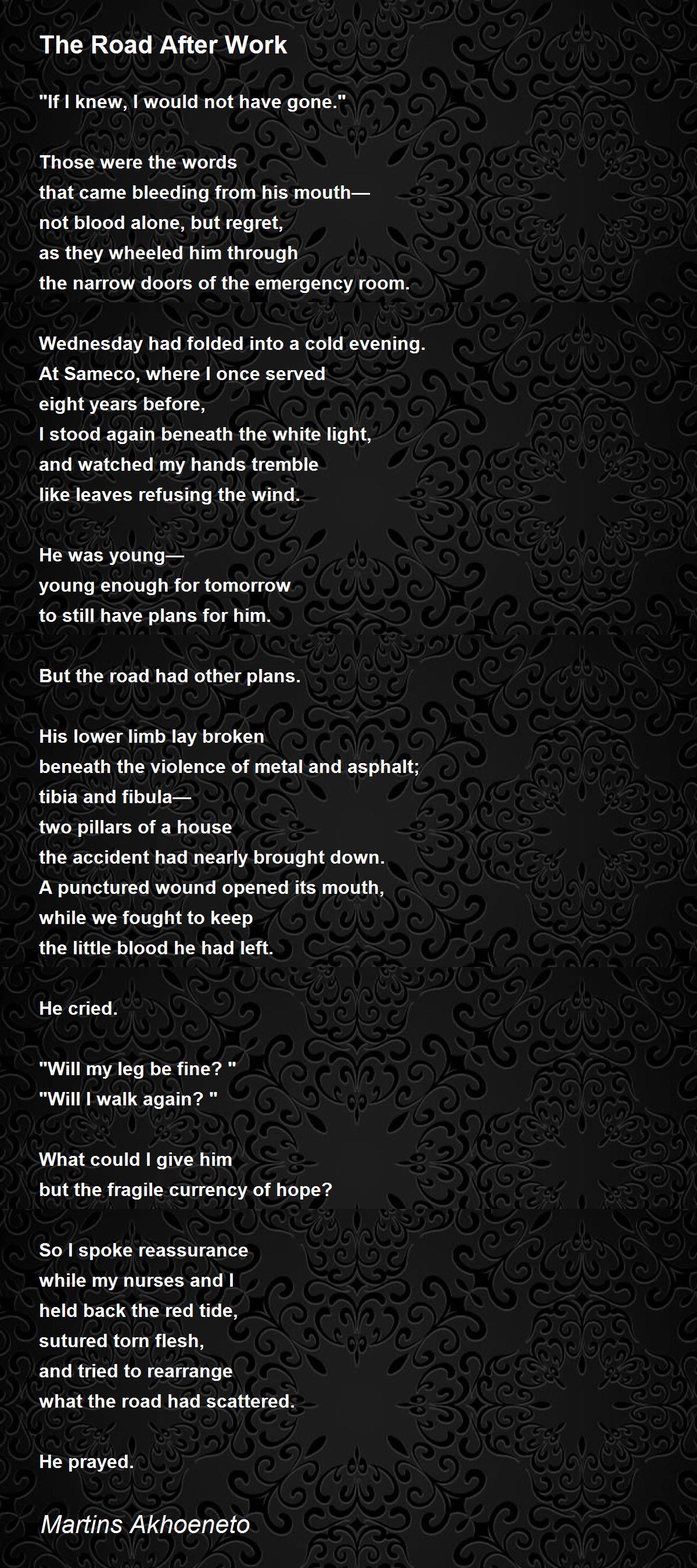 The Road After Work

"If I knew, I would not have gone."

Those were the words
that came bleeding from his mouth—
not blood alone, but regret,
as they wheeled him through
the narrow doors of the emergency room.

Wednesday had folded into a cold evening.
At Sameco, where I once served
eight years before,
I stood again beneath the white light,
and watched my hands tremble
like leaves refusing the wind.

He was young—
young enough for tomorrow
to still have plans for him.

But the road had other plans.

His lower limb lay broken
beneath the violence of metal and asphalt;
tibia and fibula—
two pillars of a house
the accident had nearly brought down.
A punctured wound opened its mouth,
while we fought to keep
the little blood he had left.

He cried.

"Will my leg be fine? "
"Will I walk again? "

What could I give him
but the fragile currency of hope?

So I spoke reassurance
while my nurses and I
held back the red tide,
sutured torn flesh,
and tried to rearrange
what the road had scattered.

He prayed.

Martins Akhoeneto